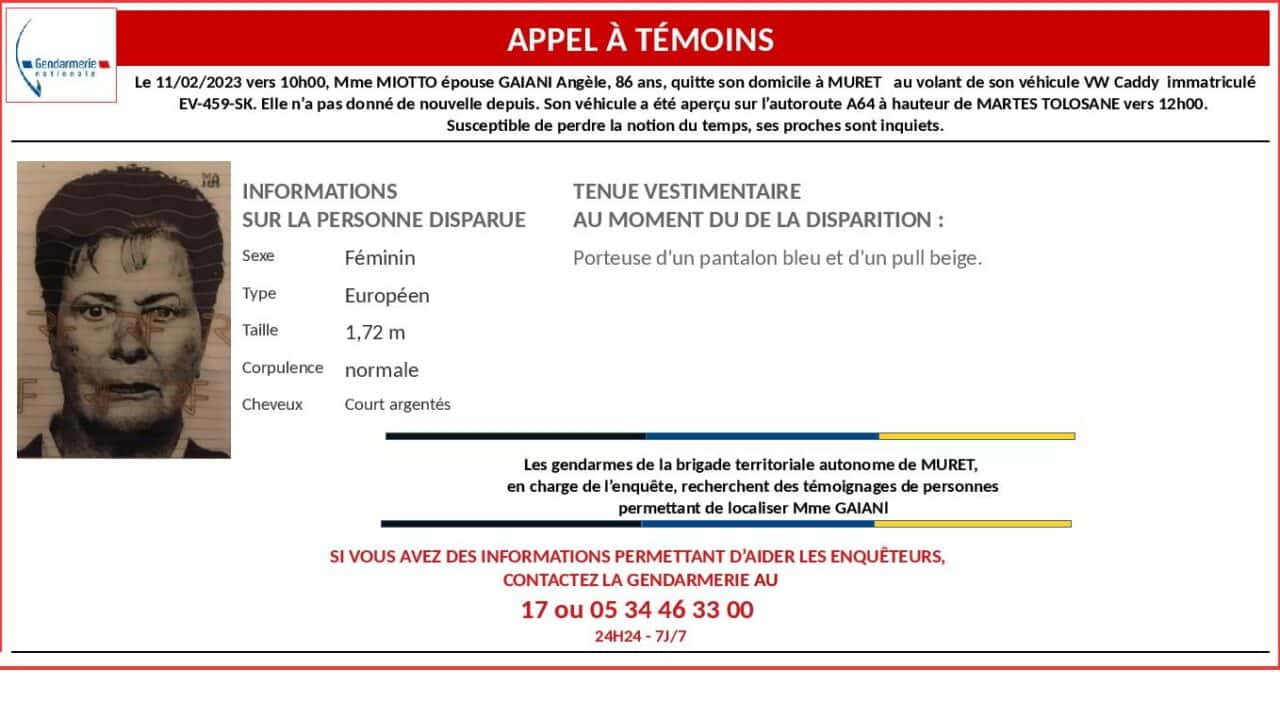 Gendarmerie nationale

APPEL À TÉMOINS

Le 11/02/2023 vers 10h00, Mme MIOTTO épouse GAIANI Angèle, 86 ans, quitte son domicile à MURET au volant de son véhicule VW Caddy immatriculé EV-459-SK. Elle n'a pas donné de nouvelle depuis. Son véhicule a été aperçu sur l'autoroute A64 à hauteur de MARTES TOLOSANE vers 12h00. Susceptible de perdre la notion du temps, ses proches sont inquiets.

INFORMATIONS SUR LA PERSONNE DISPARUE

| Sexe | Féminin |
|---|---|
| Type | Européen |
| Taille | 1,72 m |
| Corpulence | normale |
| Cheveux | Court argentés |

TENUE VESTIMENTAIRE AU MOMENT DU DE LA DISPARITION :

Porteuse d'un pantalon bleu et d'un pull beige.

Les gendarmes de la brigade territoriale autonome de MURET, en charge de l'enquête, recherchent des témoignages de personnes permettant de localiser Mme GAIANI

SI VOUS AVEZ DES INFORMATIONS PERMETTANT D'AIDER LES ENQUÊTEURS, CONTACTEZ LA GENDARMERIE AU

17 ou 05 34 46 33 00

24H24 - 7J/7